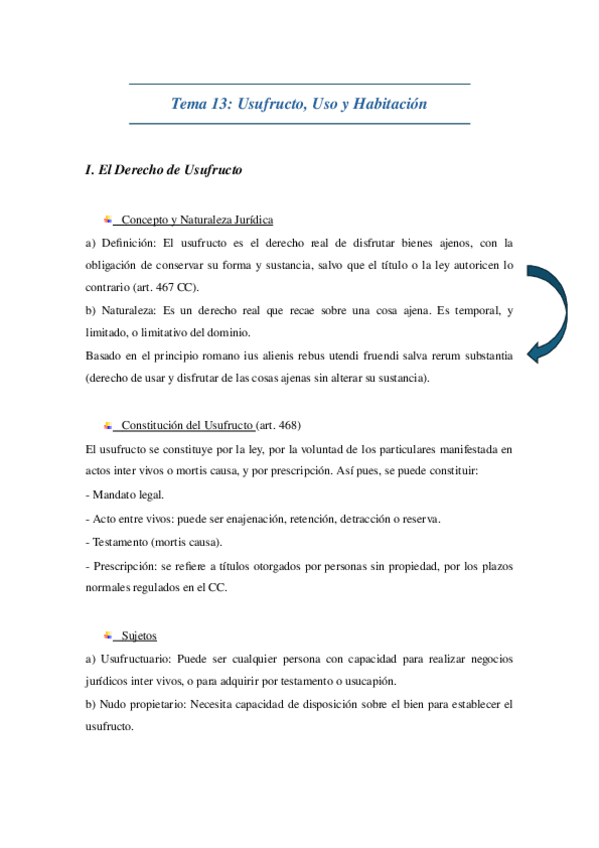 Tema 13: Usufructo, Uso y Habitación

I. El Derecho de Usufructo

Concepto y Naturaleza Jurídica

a) Definición: El usufructo es el derecho real de disfrutar bienes ajenos, con la obligación de conservar su forma y sustancia, salvo que el título o la ley autoricen lo contrario (art. 467 CC).

b) Naturaleza: Es un derecho real que recae sobre una cosa ajena. Es temporal, y limitado, o limitativo del dominio.

Basado en el principio romano ius alienis rebus utendi fruendi salva rerum substantia (derecho de usar y disfrutar de las cosas ajenas sin alterar su sustancia).

Constitución del Usufructo (art. 468)

El usufructo se constituye por la ley, por la voluntad de los particulares manifestada en actos inter vivos o mortis causa, y por prescripción. Así pues, se puede constituir:

- Mandato legal.

- Acto entre vivos: puede ser enajenación, retención, detracción o reserva.

- Testamento (mortis causa).

- Prescripción: se refiere a títulos otorgados por personas sin propiedad, por los plazos normales regulados en el CC.

Sujetos

a) Usufructuario: Puede ser cualquier persona con capacidad para realizar negocios jurídicos inter vivos, o para adquirir por testamento o usucapión.

b) Nudo propietario: Necesita capacidad de disposición sobre el bien para establecer el usufructo.